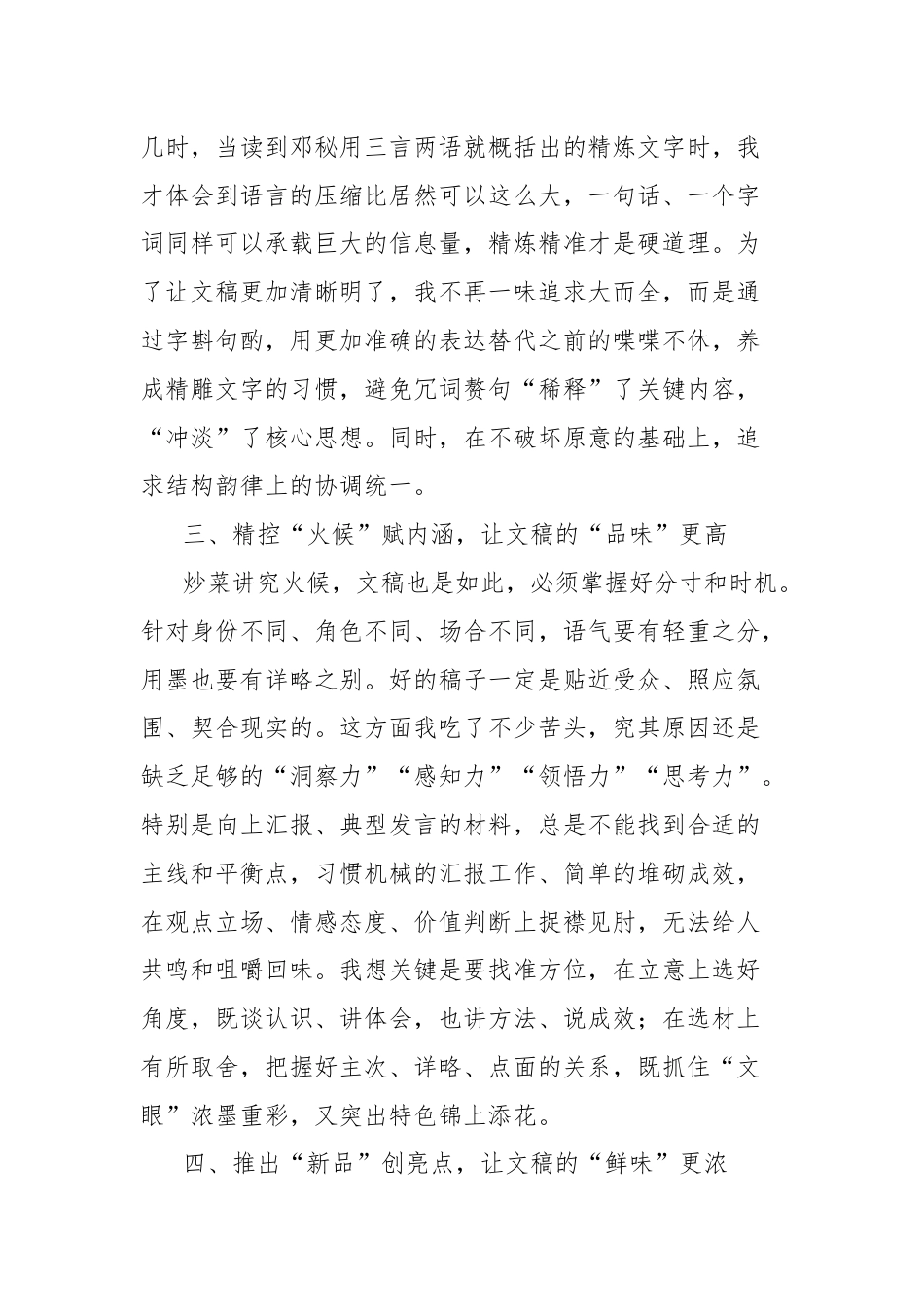 几时，当读到邓秘用三言两语就概括出的精炼文字时，我才体会到语言的压缩比居然可以这么大，一句话、一个字词同样可以承载巨大的信息量，精炼精准才是硬道理。为了让文稿更加清晰明了，我不再一味追求大而全，而是通过字斟句酌，用更加准确的表达替代之前的喋喋不休，养成精雕文字的习惯，避免冗词赘句“稀释”了关键内容，“冲淡”了核心思想。同时，在不破坏原意的基础上，追求结构韵律上的协调统一。

三、精控“火候”赋内涵，让文稿的“品味”更高

炒菜讲究火候，文稿也是如此，必须掌握好分寸和时机。针对身份不同、角色不同、场合不同，语气要有轻重之分，用墨也要有详略之别。好的稿子一定是贴近受众、照应氛围、契合现实的。这方面我吃了不少苦头，究其原因还是缺乏足够的“洞察力”“感知力”“领悟力”“思考力”。特别是向上汇报、典型发言的材料，总是不能找到合适的主线和平衡点，习惯机械的汇报工作、简单的堆砌成效，在观点立场、情感态度、价值判断上捉襟见肘，无法给人共鸣和咀嚼回味。我想关键是要找准方位，在立意上选好角度，既谈认识、讲体会，也讲方法、说成效；在选材上有所取舍，把握好主次、详略、点面的关系，既抓住“文眼”浓墨重彩，又突出特色锦上添花。

四、推出“新品”创亮点，让文稿的“鲜味”更浓